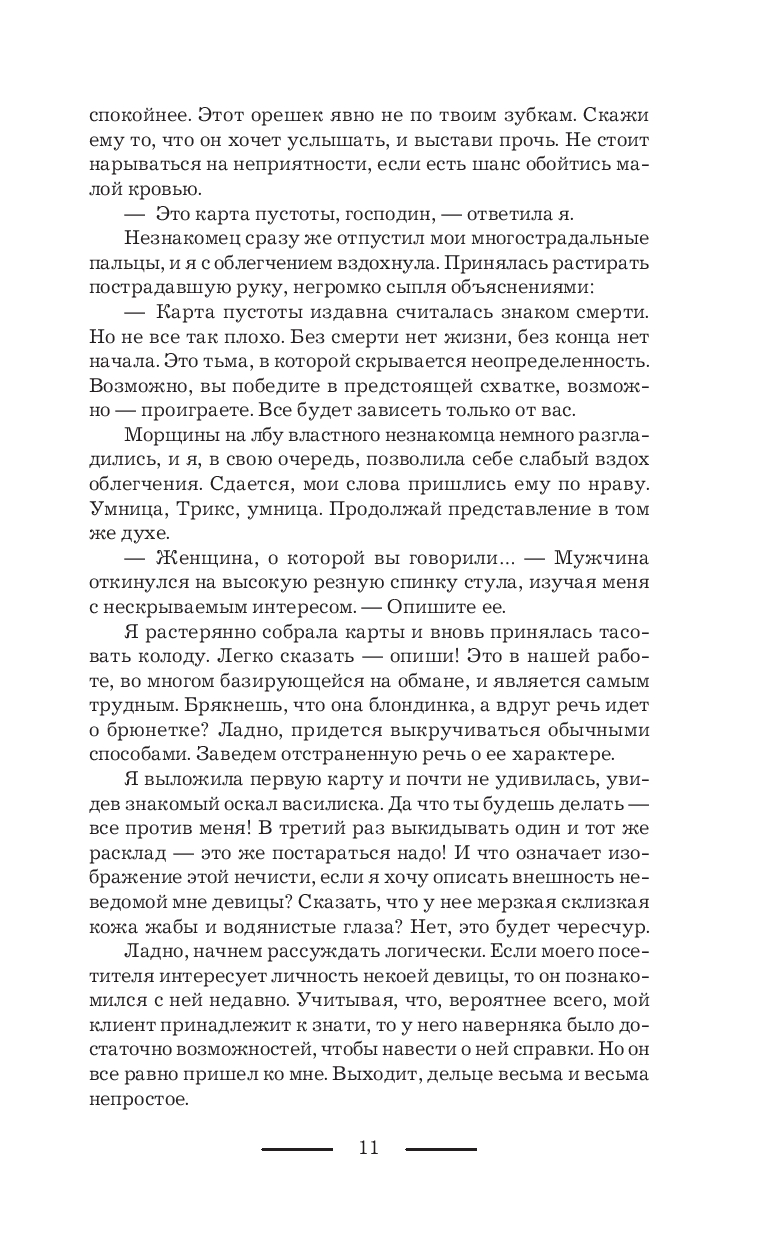 спокойнее. Этот орешек явно не по твоим зубкам. Скажи ему то, что он хочет услышать, и выстави прочь. Не стоит нарываться на неприятности, если есть шанс обойтись малой кровью.

— Это карта пустоты, господин, — ответила я.

Незнакомец сразу же отпустил мои многострадальные пальцы, и я с облегчением вздохнула. Принялась растирать пострадавшую руку, негромко сыпля объяснениями:

— Карта пустоты издавна считалась знаком смерти. Но не все так плохо. Без смерти нет жизни, без конца нет начала. Это тьма, в которой скрывается неопределенность. Возможно, вы победите в предстоящей схватке, возможно — проиграете. Все будет зависеть только от вас.

Морщины на лбу властного незнакомца немного разгладились, и я, в свою очередь, позволила себе слабый вздох облегчения. Сдается, мои слова пришлись ему по нраву. Умница, Трикс, умница. Продолжай представление в том же духе.

— Женщина, о которой вы говорили... — Мужчина откинулся на высокую резную спинку стула, изучая меня с нескрываемым интересом. — Опишите ее.

Я растерянно собрала карты и вновь принялась тасовать колоду. Легко сказать — опиши! Это в нашей работе, во многом базирующейся на обмане, и является самым трудным. Брякнешь, что она блондинка, а вдруг речь идет о брюнетке? Ладно, придется выкручиваться обычными способами. Заведем отстраненную речь о ее характере.

Я выложила первую карту и почти не удивилась, увидев знакомый оскал василиска. Да что ты будешь делать — все против меня! В третий раз выкидывать один и тот же расклад — это же постараться надо! И что означает изображение этой нечисти, если я хочу описать внешность неведомой мне девицы? Сказать, что у нее мерзкая склизкая кожа жабы и водянистые глаза? Нет, это будет чересчур.

Ладно, начнем рассуждать логически. Если моего посетителя интересует личность некоей девицы, то он познакомился с ней недавно. Учитывая, что, вероятнее всего, мой клиент принадлежит к знати, то у него наверняка было достаточно возможностей, чтобы навести о ней справки. Но он все равно пришел ко мне. Выходит, дельце весьма и весьма непростое.

11